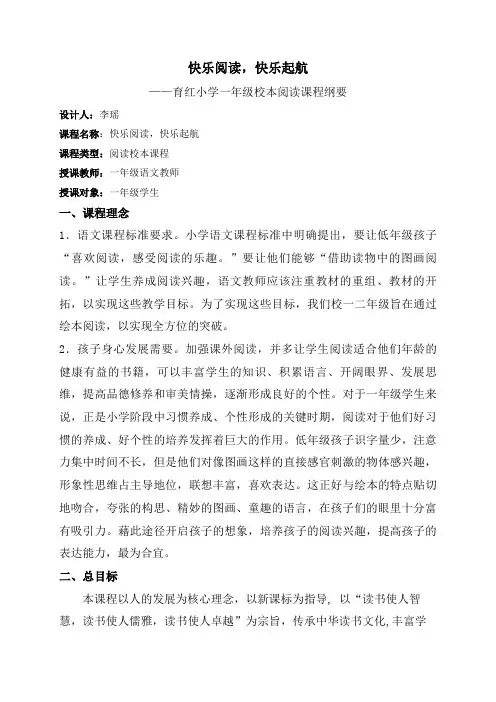 快乐阅读，快乐起航

——育红小学一年级校本阅读课程纲要

设计人：李瑶

课程名称：快乐阅读，快乐起航

课程类型：阅读校本课程

授课教师：一年级语文教师

授课对象：一年级学生

一、课程理念

1．语文课程标准要求。小学语文课程标准中明确提出，要让低年级孩子“喜欢阅读，感受阅读的乐趣。”要让他们能够“借助读物中的图画阅读。”让学生养成阅读兴趣，语文教师应该注重教材的重组、教材的开拓，以实现这些教学目标。为了实现这些目标，我们校一二年级旨在通过绘本阅读，以实现全方位的突破。

2．孩子身心发展需要。加强课外阅读，并多让学生阅读适合他们年龄的健康有益的书籍，可以丰富学生的知识、积累语言、开阔眼界、发展思维，提高品德修养和审美情操，逐渐形成良好的个性。对于一年级学生来说，正是小学阶段中习惯养成、个性形成的关键时期，阅读对于他们好习惯的养成、好个性的培养发挥着巨大的作用。低年级孩子识字量少，注意力集中时间不长，但是他们对像图画这样的直接感官刺激的物体感兴趣，形象性思维占主导地位，联想丰富，喜欢表达。这正好与绘本的特点贴切地吻合，夸张的构思、精妙的图画、童趣的语言，在孩子们的眼里十分富有吸引力。藉此途径开启孩子的想象，培养孩子的阅读兴趣，提高孩子的表达能力，最为合宜。

二、总目标

本课程以人的发展为核心理念，以新课标为指导，以“读书使人智慧，读书使人儒雅，读书使人卓越”为宗旨，传承中华读书文化,丰富学